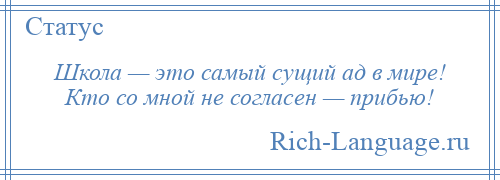 Статус

Школа — это самый сущий ад в мире!
Кто со мной не согласен — прибью!

Rich-Language.ru